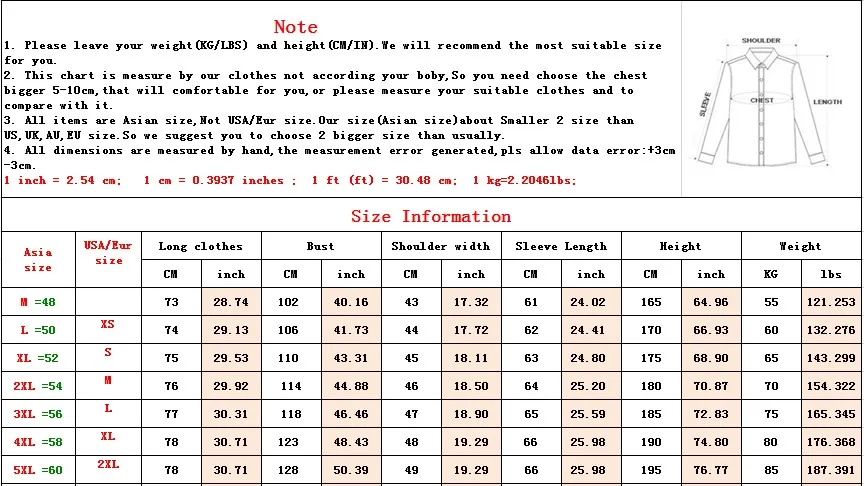 Note

1. Please leave your weight(KG/LBS) and height(CM/IN).We will recommend the most suitable size for you.
2. This chart is measure by our clothes not according your boby,So you need choose the chest bigger 5-10cm,that will comfortable for you,or please measure your suitable clothes and to compare with it.
3. All items are Asian size,Not USA/Eur size.Our size(Asian size)about Smaller 2 size than US,UK,AU,EU size.So we suggest you to choose 2 bigger size than usually.
4. All dimensions are measured by hand,the measurement error generated,pls allow data error:+3cm -3cm.
1 inch = 2.54 cm;   1 cm = 0.3937 inches ;  1 ft (ft) = 30.48 cm;  1 kg=2.2046lbs;

SHOULDER
SLEEVE
CHEST
LENGTH

Size Information

| Asia size | USA/Eur size | Long clothes CM | Long clothes inch | Bust CM | Bust inch | Shoulder width CM | Shoulder width inch | Sleeve Length CM | Sleeve Length inch | Height CM | Height inch | Weight KG | Weight lbs |
|---|---|---|---|---|---|---|---|---|---|---|---|---|---|
| M =48 | | 73 | 28.74 | 102 | 40.16 | 43 | 17.32 | 61 | 24.02 | 165 | 64.96 | 55 | 121.253 |
| L =50 | XS | 74 | 29.13 | 106 | 41.73 | 44 | 17.72 | 62 | 24.41 | 170 | 66.93 | 60 | 132.276 |
| XL =52 | S | 75 | 29.53 | 110 | 43.31 | 45 | 18.11 | 63 | 24.80 | 175 | 68.90 | 65 | 143.299 |
| 2XL =54 | M | 76 | 29.92 | 114 | 44.88 | 46 | 18.50 | 64 | 25.20 | 180 | 70.87 | 70 | 154.322 |
| 3XL =56 | L | 77 | 30.31 | 118 | 46.46 | 47 | 18.90 | 65 | 25.59 | 185 | 72.83 | 75 | 165.345 |
| 4XL =58 | XL | 78 | 30.71 | 123 | 48.43 | 48 | 19.29 | 66 | 25.98 | 190 | 74.80 | 80 | 176.368 |
| 5XL =60 | 2XL | 78 | 30.71 | 128 | 50.39 | 49 | 19.29 | 66 | 25.98 | 195 | 76.77 | 85 | 187.391 |